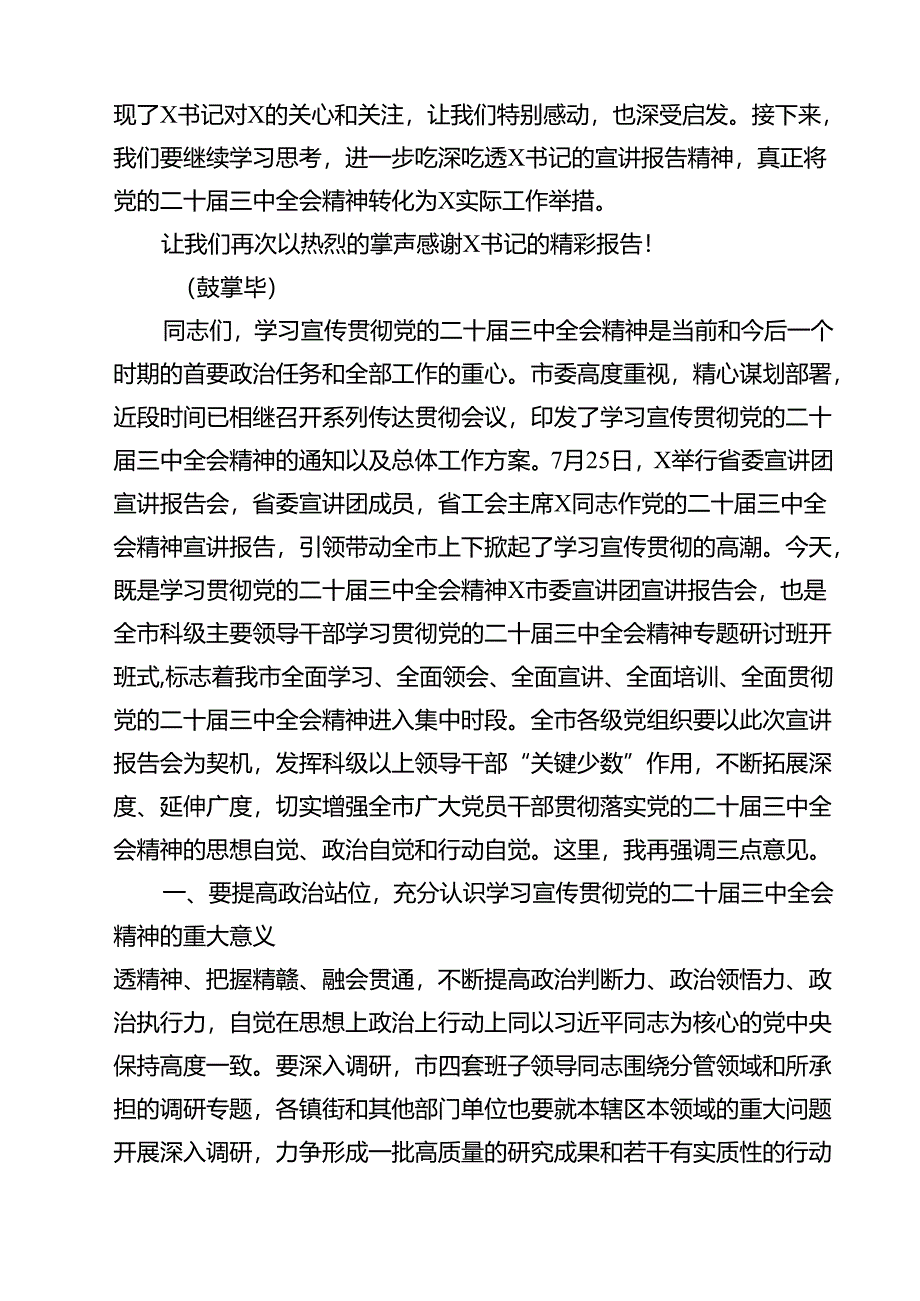 现了X书记对X的关心和关注，让我们特别感动，也深受启发。接下来，我们要继续学习思考，进一步吃深吃透X书记的宣讲报告精神，真正将党的二十届三中全会精神转化为X实际工作举措。

让我们再次以热烈的掌声感谢X书记的精彩报告！

（鼓掌毕）

同志们，学习宣传贯彻党的二十届三中全会精神是当前和今后一个时期的首要政治任务和全部工作的重心。市委高度重视，精心谋划部署，近段时间已相继召开系列传达贯彻会议，印发了学习宣传贯彻党的二十届三中全会精神的通知以及总体工作方案。7月25日，X举行省委宣讲团宣讲报告会，省委宣讲团成员，省工会主席X同志作党的二十届三中全会精神宣讲报告，引领带动全市上下掀起了学习宣传贯彻的高潮。今天，既是学习贯彻党的二十届三中全会精神X市委宣讲团宣讲报告会，也是全市科级主要领导干部学习贯彻党的二十届三中全会精神专题研讨班开班式,标志着我市全面学习、全面领会、全面宣讲、全面培训、全面贯彻党的二十届三中全会精神进入集中时段。全市各级党组织要以此次宣讲报告会为契机，发挥科级以上领导干部“关键少数”作用，不断拓展深度、延伸广度，切实增强全市广大党员干部贯彻落实党的二十届三中全会精神的思想自觉、政治自觉和行动自觉。这里，我再强调三点意见。

一、要提高政治站位，充分认识学习宣传贯彻党的二十届三中全会精神的重大意义

透精神、把握精髓、融会贯通，不断提高政治判断力、政治领悟力、政治执行力，自觉在思想上政治上行动上同以习近平同志为核心的党中央保持高度一致。要深入调研，市四套班子领导同志围绕分管领域和所承担的调研专题，各镇街和其他部门单位也要就本辖区本领域的重大问题开展深入调研，力争形成一批高质量的研究成果和若干有实质性的行动